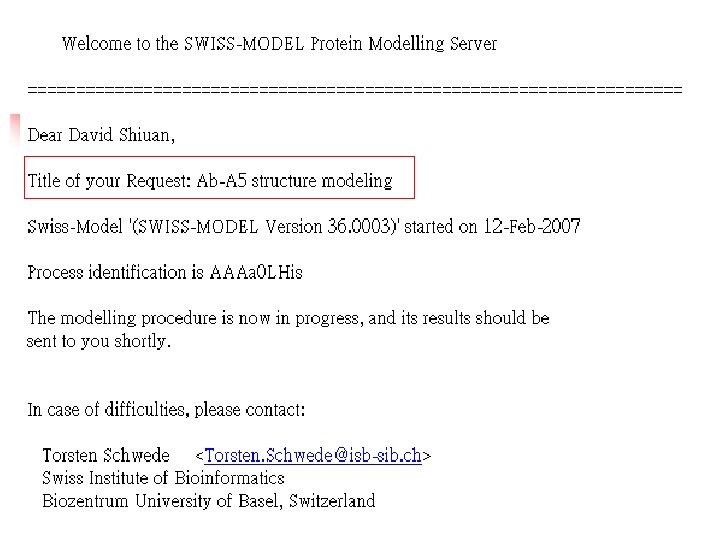 Welcome to the SWISS-MODEL Protein Modelling Server

======================================================================

Dear David Shiuan,

Title of your Request: Ab-A5 structure modeling

Swiss-Model '(SWISS-MODEL Version 36.0003)' started on 12-Feb-2007

Process identification is AAAa0LHis

The modelling procedure is now in progress, and its results should be sent to you shortly.

In case of difficulties, please contact:

Torsten Schwede <Torsten.Schwede@isb-sib.ch>
Swiss Institute of Bioinformatics
Biozentrum University of Basel, Switzerland